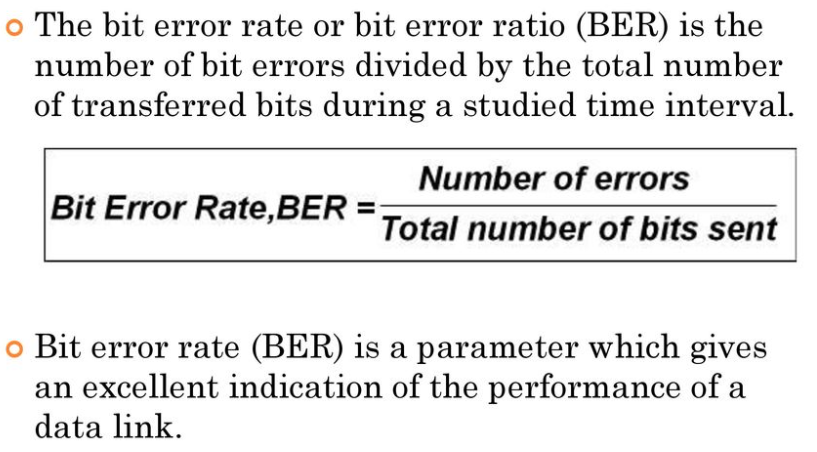 The bit error rate or bit error ratio (BER) is the number of bit errors divided by the total number of transferred bits during a studied time interval.

$\text{Bit Error Rate,BER} = \frac{\text{Number of errors}}{\text{Total number of bits sent}}$

Bit error rate (BER) is a parameter which gives an excellent indication of the performance of a data link.